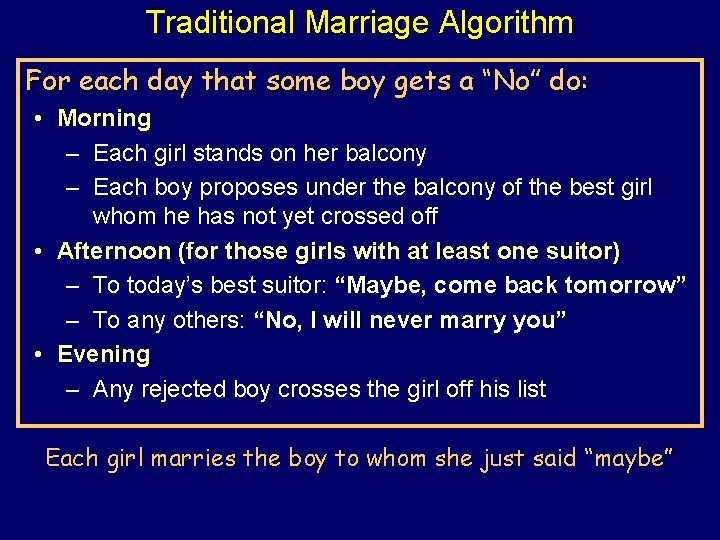 Traditional Marriage Algorithm

For each day that some boy gets a “No” do:

• Morning
– Each girl stands on her balcony
– Each boy proposes under the balcony of the best girl whom he has not yet crossed off

• Afternoon (for those girls with at least one suitor)
– To today’s best suitor: “Maybe, come back tomorrow”
– To any others: “No, I will never marry you”

• Evening
– Any rejected boy crosses the girl off his list

Each girl marries the boy to whom she just said “maybe”